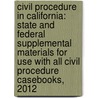 civil procedure in california: state and federal supplemental materials for use with all civil procedure casebooks, 2012